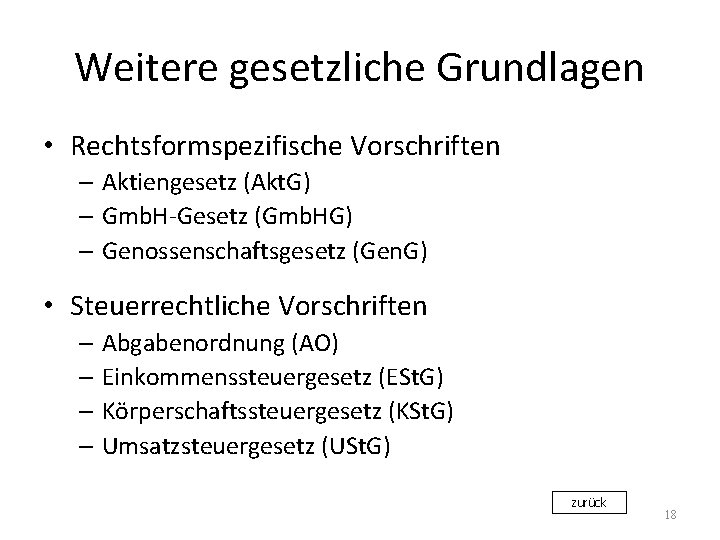 Weitere gesetzliche Grundlagen

• Rechtsformspezifische Vorschriften
– Aktiengesetz (AktG)
– GmbH-Gesetz (GmbHG)
– Genossenschaftsgesetz (GenG)

• Steuerrechtliche Vorschriften
– Abgabenordnung (AO)
– Einkommenssteuergesetz (EStG)
– Körperschaftssteuergesetz (KStG)
– Umsatzsteuergesetz (UStG)

zurück

18